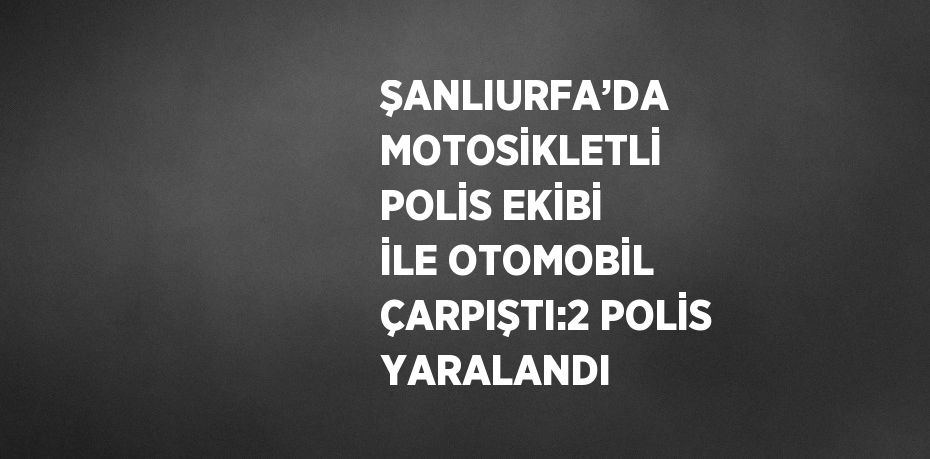 ŞANLIURFA’DA MOTOSİKLETLİ POLİS EKİBİ İLE OTOMOBİL ÇARPIŞTI:2 POLİS YARALANDI